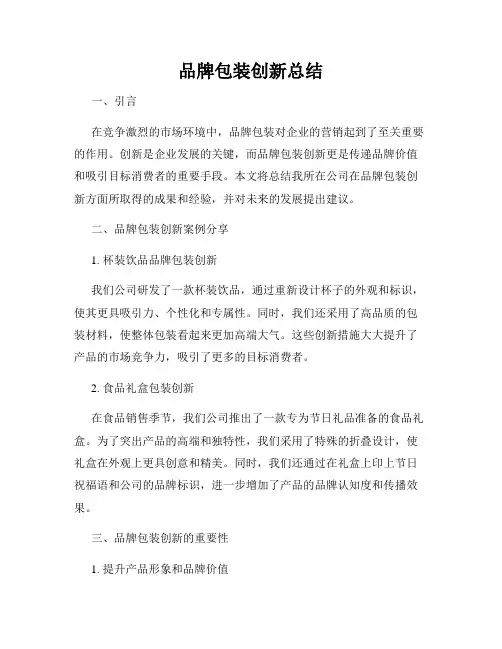 品牌包装创新总结

一、引言

在竞争激烈的市场环境中，品牌包装对企业的营销起到了至关重要的作用。创新是企业发展的关键，而品牌包装创新更是传递品牌价值和吸引目标消费者的重要手段。本文将总结我所在公司在品牌包装创新方面所取得的成果和经验，并对未来的发展提出建议。

二、品牌包装创新案例分享

1. 杯装饮品品牌包装创新

我们公司研发了一款杯装饮品，通过重新设计杯子的外观和标识，使其更具吸引力、个性化和专属性。同时，我们还采用了高品质的包装材料，使整体包装看起来更加高端大气。这些创新措施大大提升了产品的市场竞争力，吸引了更多的目标消费者。

2. 食品礼盒包装创新

在食品销售季节，我们公司推出了一款专为节日礼品准备的食品礼盒。为了突出产品的高端和独特性，我们采用了特殊的折叠设计，使礼盒在外观上更具创意和精美。同时，我们还通过在礼盒上印上节日祝福语和公司的品牌标识，进一步增加了产品的品牌认知度和传播效果。

三、品牌包装创新的重要性

1. 提升产品形象和品牌价值